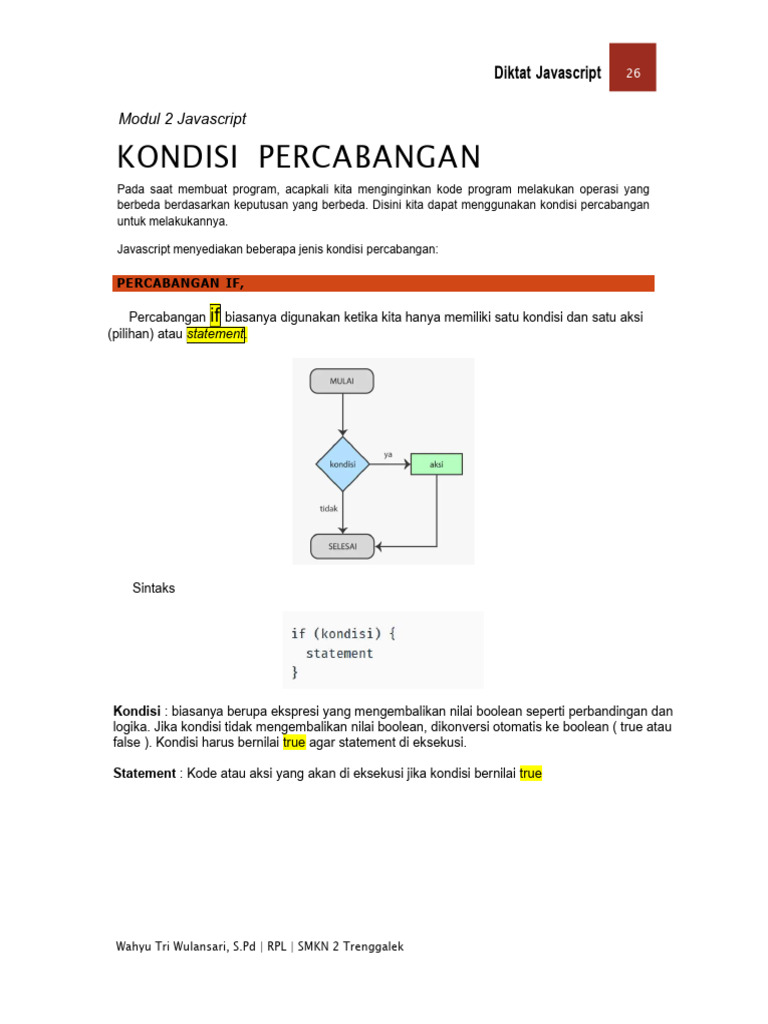 Diktat Javascript 26

Modul 2 Javascript

KONDISI PERCABANGAN

Pada saat membuat program, acapkali kita menginginkan kode program melakukan operasi yang berbeda berdasarkan keputusan yang berbeda. Disini kita dapat menggunakan kondisi percabangan untuk melakukannya.

Javascript menyediakan beberapa jenis kondisi percabangan:

PERCABANGAN IF,

Percabangan if biasanya digunakan ketika kita hanya memiliki satu kondisi dan satu aksi (pilihan) atau statement.

MULAI

kondisi

ya

aksi

tidak

SELESAI

Sintaks

if (kondisi) {
  statement
}

Kondisi : biasanya berupa ekspresi yang mengembalikan nilai boolean seperti perbandingan dan logika. Jika kondisi tidak mengembalikan nilai boolean, dikonversi otomatis ke boolean ( true atau false ). Kondisi harus bernilai true agar statement di eksekusi.

Statement : Kode atau aksi yang akan di eksekusi jika kondisi bernilai true

Wahyu Tri Wulansari, S.Pd | RPL | SMKN 2 Trenggalek